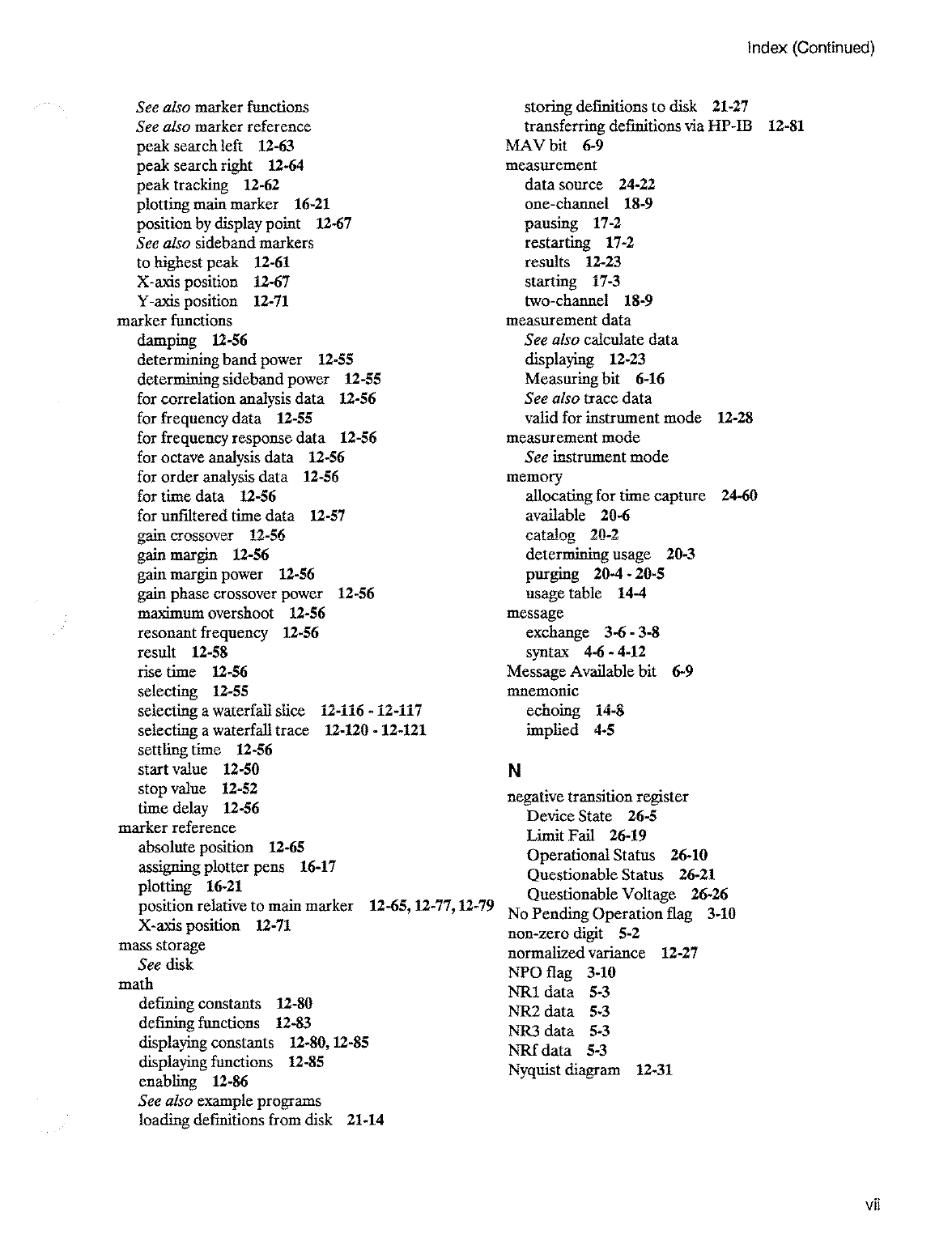 Index (Continued)

See also marker functions
See also marker reference
peak search left 12-63
peak search right 12-64
peak tracking 12-62
plotting main marker 16-21
position by display point 12-67
See also sideband markers
to highest peak 12-61
X-axis position 12-67
Y-axis position 12-71
marker functions
damping 12-56
determining band power 12-55
determining sideband power 12-55
for correlation analysis data 12-56
for frequency data 12-55
for frequency response data 12-56
for octave analysis data 12-56
for order analysis data 12-56
for time data 12-56
for unfiltered time data 12-57
gain crossover 12-56
gain margin 12-56
gain margin power 12-56
gain phase crossover power 12-56
maximum overshoot 12-56
resonant frequency 12-56
result 12-58
rise time 12-56
selecting 12-55
selecting a waterfall slice 12-116 - 12-117
selecting a waterfall trace 12-120 - 12-121
settling time 12-56
start value 12-50
stop value 12-52
time delay 12-56
marker reference
absolute position 12-65
assigning plotter pens 16-17
plotting 16-21
position relative to main marker 12-65, 12-77, 12-79
X-axis position 12-71
mass storage
See disk
math
defining constants 12-80
defining functions 12-83
displaying constants 12-80, 12-85
displaying functions 12-85
enabling 12-86
See also example programs
loading definitions from disk 21-14

storing definitions to disk 21-27
transferring definitions via HP-IB 12-81
MAV bit 6-9
measurement
data source 24-22
one-channel 18-9
pausing 17-2
restarting 17-2
results 12-23
starting 17-3
two-channel 18-9
measurement data
See also calculate data
displaying 12-23
Measuring bit 6-16
See also trace data
valid for instrument mode 12-28
measurement mode
See instrument mode
memory
allocating for time capture 24-60
available 20-6
catalog 20-2
determining usage 20-3
purging 20-4 - 20-5
usage table 14-4
message
exchange 3-6 - 3-8
syntax 4-6 - 4-12
Message Available bit 6-9
mnemonic
echoing 14-8
implied 4-5

N

negative transition register
Device State 26-5
Limit Fail 26-19
Operational Status 26-10
Questionable Status 26-21
Questionable Voltage 26-26
No Pending Operation flag 3-10
non-zero digit 5-2
normalized variance 12-27
NPO flag 3-10
NR1 data 5-3
NR2 data 5-3
NR3 data 5-3
NRf data 5-3
Nyquist diagram 12-31

vii